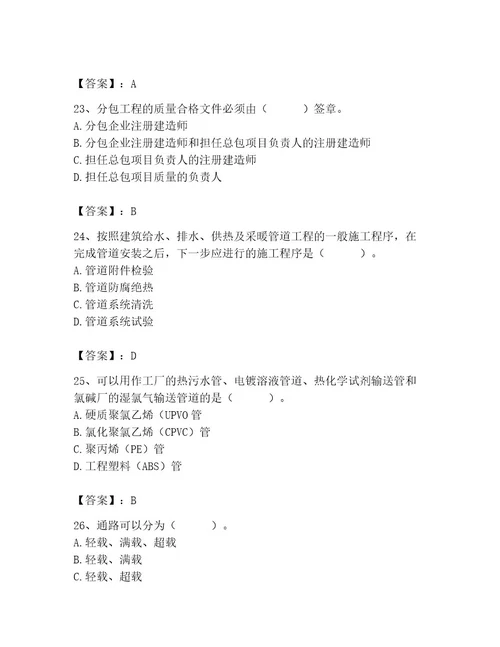 【答案】：A

23、分包工程的质量合格文件必须由（　　）签章。
A. 分包企业注册建造师
B. 分包企业注册建造师和担任总包项目负责人的注册建造师
C. 担任总包项目负责人的注册建造师
D. 担任总包项目质量的负责人

【答案】：B

24、按照建筑给水、排水、供热及采暖管道工程的一般施工程序，在完成管道安装之后，下一步应进行的施工程序是（　　）。
A. 管道附件检验
B. 管道防腐绝热
C. 管道系统清洗
D. 管道系统试验

【答案】：D

25、可以用作工厂的热污水管、电镀溶液管道、热化学试剂输送管和氯碱厂的湿氯气输送管道的是（　　）。
A. 硬质聚氯乙烯（UPVO 管
B. 氯化聚氯乙烯（CPVC）管
C. 聚丙烯（PE）管
D. 工程塑料（ABS）管

【答案】：B

26、通路可以分为（　　）。
A. 轻载、满载、超载
B. 轻载、满载
C. 轻载、超载